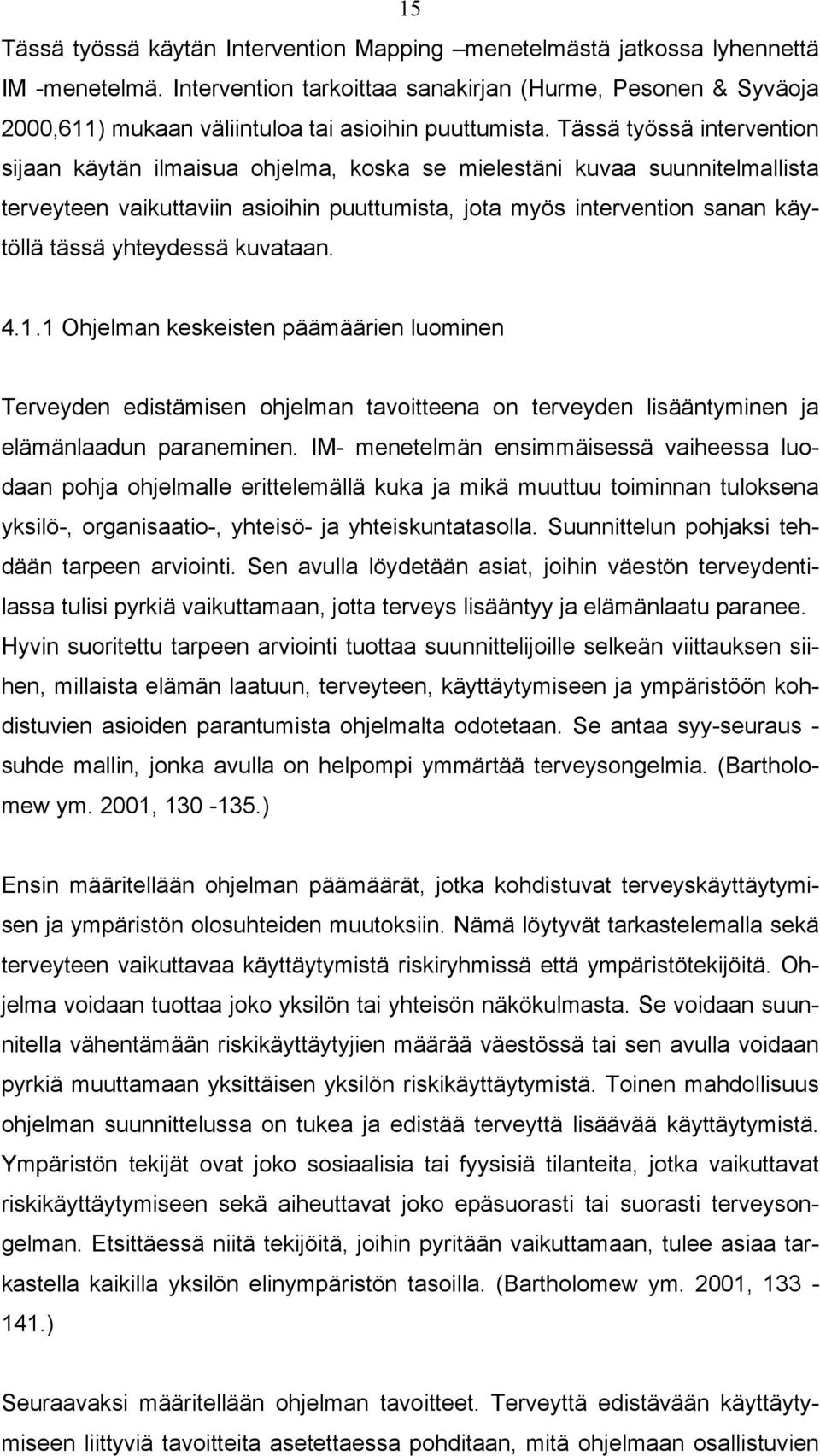 15

Tässä työssä käytän Intervention Mapping –menetelmästä jatkossa lyhennettä IM -menetelmä. Intervention tarkoittaa sanakirjan (Hurme, Pesonen & Syväoja 2000,611) mukaan väliintuloa tai asioihin puuttumista. Tässä työssä intervention sijaan käytän ilmaisua ohjelma, koska se mielestäni kuvaa suunnitelmallista terveyteen vaikuttaviin asioihin puuttumista, jota myös intervention sanan käytöllä tässä yhteydessä kuvataan.

4.1.1 Ohjelman keskeisten päämäärien luominen

Terveyden edistämisen ohjelman tavoitteena on terveyden lisääntyminen ja elämänlaadun paraneminen. IM- menetelmän ensimmäisessä vaiheessa luodaan pohja ohjelmalle erittelemällä kuka ja mikä muuttuu toiminnan tuloksena yksilö-, organisaatio-, yhteisö- ja yhteiskuntatasolla. Suunnittelun pohjaksi tehdään tarpeen arviointi. Sen avulla löydetään asiat, joihin väestön terveydentilassa tulisi pyrkiä vaikuttamaan, jotta terveys lisääntyy ja elämänlaatu paranee. Hyvin suoritettu tarpeen arviointi tuottaa suunnittelijoille selkeän viittauksen siihen, millaista elämän laatuun, terveyteen, käyttäytymiseen ja ympäristöön kohdistuvien asioiden parantumista ohjelmalta odotetaan. Se antaa syy-seuraus - suhde mallin, jonka avulla on helpompi ymmärtää terveysongelmia. (Bartholomew ym. 2001, 130 -135.)

Ensin määritellään ohjelman päämäärät, jotka kohdistuvat terveyskäyttäytymisen ja ympäristön olosuhteiden muutoksiin. Nämä löytyvät tarkastelemalla sekä terveyteen vaikuttavaa käyttäytymistä riskiryhmissä että ympäristötekijöitä. Ohjelma voidaan tuottaa joko yksilön tai yhteisön näkökulmasta. Se voidaan suunnitella vähentämään riskikäyttäytyjien määrää väestössä tai sen avulla voidaan pyrkiä muuttamaan yksittäisen yksilön riskikäyttäytymistä. Toinen mahdollisuus ohjelman suunnittelussa on tukea ja edistää terveyttä lisäävää käyttäytymistä. Ympäristön tekijät ovat joko sosiaalisia tai fyysisiä tilanteita, jotka vaikuttavat riskikäyttäytymiseen sekä aiheuttavat joko epäsuorasti tai suorasti terveysongelman. Etsittäessä niitä tekijöitä, joihin pyritään vaikuttamaan, tulee asiaa tarkastella kaikilla yksilön elinympäristön tasoilla. (Bartholomew ym. 2001, 133 - 141.)

Seuraavaksi määritellään ohjelman tavoitteet. Terveyttä edistävään käyttäytymiseen liittyviä tavoitteita asetettaessa pohditaan, mitä ohjelmaan osallistuvien